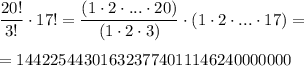 $\frac{20!}{3!} \cdot 17! = \frac{(1 \cdot 2 \cdot ... \cdot 20)}{(1 \cdot 2 \cdot 3)} \cdot (1 \cdot 2 \cdot ... \cdot 17) =$

$= 144225443016323774011146240000000$